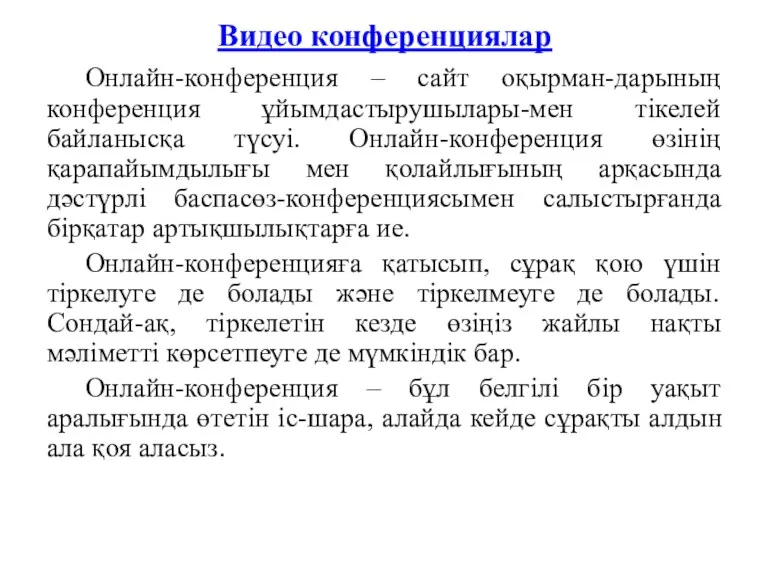 Видео конференциялар

Онлайн-конференция – сайт оқырман-дарының конференция ұйымдастырушылары-мен тікелей байланысқа түсуі. Онлайн-конференция өзінің қарапайымдылығы мен қолайлығының арқасында дәстүрлі баспасөз-конференциясымен салыстырғанда бірқатар артықшылықтарға ие.

Онлайн-конференцияға қатысып, сұрақ қою үшін тіркелуге де болады және тіркелмеуге де болады. Сондай-ақ, тіркелетін кезде өзіңіз жайлы нақты мәліметті көрсетпеуге де мүмкіндік бар.

Онлайн-конференция – бұл белгілі бір уақыт аралығында өтетін іс-шара, алайда кейде сұрақты алдын ала қоя аласыз.